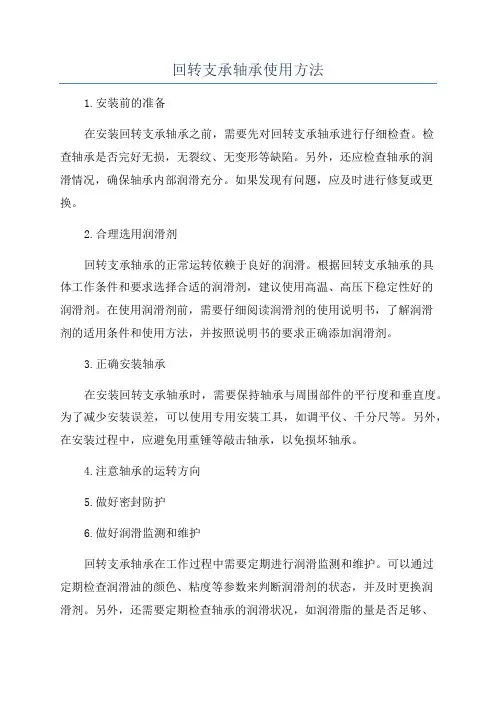 回转支承轴承使用方法

1.安装前的准备

在安装回转支承轴承之前，需要先对回转支承轴承进行仔细检查。检查轴承是否完好无损，无裂纹、无变形等缺陷。另外，还应检查轴承的润滑情况，确保轴承内部润滑充分。如果发现有问题，应及时进行修复或更换。

2.合理选用润滑剂

回转支承轴承的正常运转依赖于良好的润滑。根据回转支承轴承的具体工作条件和要求选择合适的润滑剂，建议使用高温、高压下稳定性好的润滑剂。在使用润滑剂前，需要仔细阅读润滑剂的使用说明书，了解润滑剂的适用条件和使用方法，并按照说明书的要求正确添加润滑剂。

3.正确安装轴承

在安装回转支承轴承时，需要保持轴承与周围部件的平行度和垂直度。为了减少安装误差，可以使用专用安装工具，如调平仪、千分尺等。另外，在安装过程中，应避免用重锤等敲击轴承，以免损坏轴承。

4.注意轴承的运转方向

5.做好密封防护

6.做好润滑监测和维护

回转支承轴承在工作过程中需要定期进行润滑监测和维护。可以通过定期检查润滑油的颜色、粘度等参数来判断润滑剂的状态，并及时更换润滑剂。另外，还需要定期检查轴承的润滑状况，如润滑脂的量是否足够、